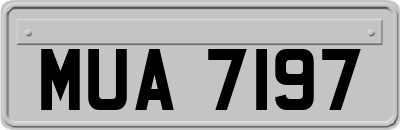 MUA 7197